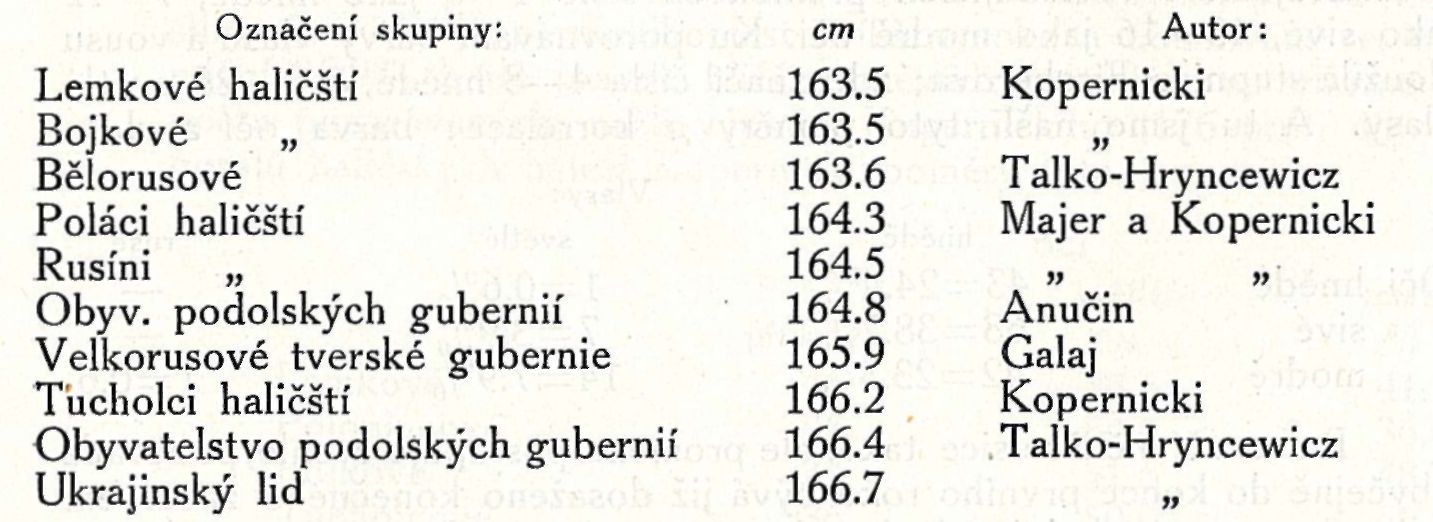 | Označení skupiny: | cm | Autor: |
|---|---|---|
| Lemkové haličští | 163.5 | Kopernicki |
| Bojkové „ | 163.5 | „ |
| Bělorusové | 163.6 | Talko-Hryncewicz |
| Poláci haličští | 164.3 | Majer a Kopernicki |
| Rusíni „ | 164.5 | „ „ |
| Obyv. podolských gubernií | 164.8 | Anučin |
| Velkorusové tverské gubernie | 165.9 | Galaj |
| Tucholci haličští | 166.2 | Kopernicki |
| Obyvatelstvo podolských gubernií | 166.4 | Talko-Hryncewicz |
| Ukrajinský lid | 166.7 | „ |